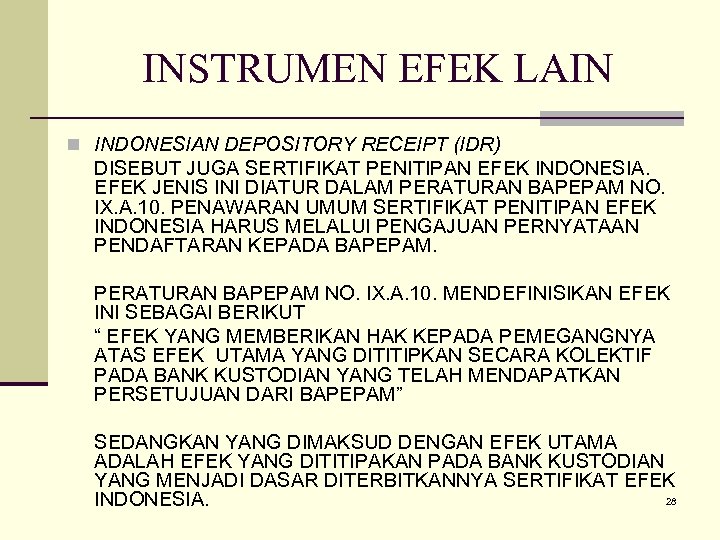 INSTRUMEN EFEK LAIN

INDONESIAN DEPOSITORY RECEIPT (IDR)
DISEBUT JUGA SERTIFIKAT PENITIPAN EFEK INDONESIA. EFEK JENIS INI DIATUR DALAM PERATURAN BAPEPAM NO. IX.A.10. PENAWARAN UMUM SERTIFIKAT PENITIPAN EFEK INDONESIA HARUS MELALUI PENGAJUAN PERNYATAAN PENDAFTARAN KEPADA BAPEPAM.

PERATURAN BAPEPAM NO. IX.A.10. MENDEFINISIKAN EFEK INI SEBAGAI BERIKUT
“ EFEK YANG MEMBERIKAN HAK KEPADA PEMEGANGNYA ATAS EFEK UTAMA YANG DITITIPKAN SECARA KOLEKTIF PADA BANK KUSTODIAN YANG TELAH MENDAPATKAN PERSETUJUAN DARI BAPEPAM”

SEDANGKAN YANG DIMAKSUD DENGAN EFEK UTAMA ADALAH EFEK YANG DITITIPAKAN PADA BANK KUSTODIAN YANG MENJADI DASAR DITERBITKANNYA SERTIFIKAT EFEK INDONESIA.

28